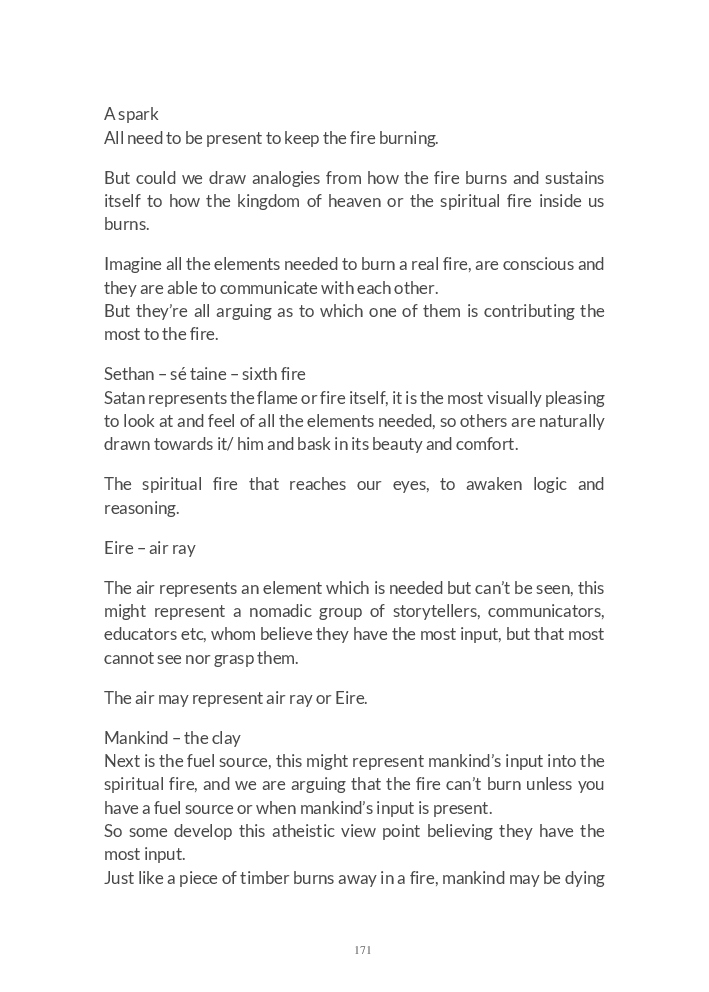 A spark
All need to be present to keep the fire burning.

But could we draw analogies from how the fire burns and sustains itself to how the kingdom of heaven or the spiritual fire inside us burns.

Imagine all the elements needed to burn a real fire, are conscious and they are able to communicate with each other.
But they're all arguing as to which one of them is contributing the most to the fire.

Sethan – sé taine – sixth fire
Satan represents the flame or fire itself, it is the most visually pleasing to look at and feel of all the elements needed, so others are naturally drawn towards it/ him and bask in its beauty and comfort.

The spiritual fire that reaches our eyes, to awaken logic and reasoning.

Eire – air ray

The air represents an element which is needed but can't be seen, this might represent a nomadic group of storytellers, communicators, educators etc, whom believe they have the most input, but that most cannot see nor grasp them.

The air may represent air ray or Eire.

Mankind – the clay
Next is the fuel source, this might represent mankind's input into the spiritual fire, and we are arguing that the fire can't burn unless you have a fuel source or when mankind's input is present.
So some develop this atheistic view point believing they have the most input.
Just like a piece of timber burns away in a fire, mankind may be dying

171